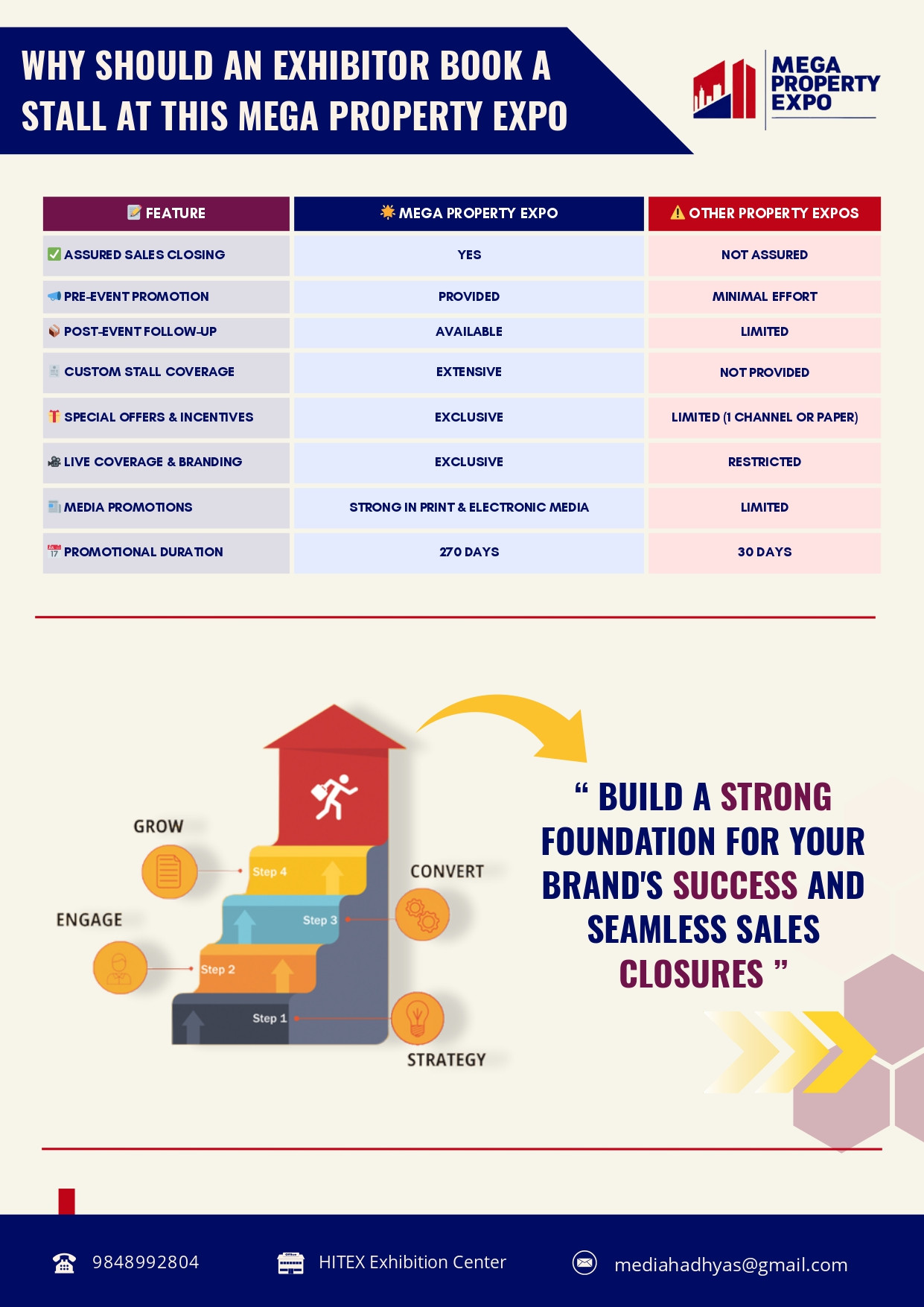 WHY SHOULD AN EXHIBITOR BOOK A STALL AT THIS MEGA PROPERTY EXPO

MEGA PROPERTY EXPO

| FEATURE | MEGA PROPERTY EXPO | OTHER PROPERTY EXPOS |
|---|---|---|
| ASSURED SALES CLOSING | YES | NOT ASSURED |
| PRE-EVENT PROMOTION | PROVIDED | MINIMAL EFFORT |
| POST-EVENT FOLLOW-UP | AVAILABLE | LIMITED |
| CUSTOM STALL COVERAGE | EXTENSIVE | NOT PROVIDED |
| SPECIAL OFFERS & INCENTIVES | EXCLUSIVE | LIMITED (1 CHANNEL OR PAPER) |
| LIVE COVERAGE & BRANDING | EXCLUSIVE | RESTRICTED |
| MEDIA PROMOTIONS | STRONG IN PRINT & ELECTRONIC MEDIA | LIMITED |
| PROMOTIONAL DURATION | 270 DAYS | 30 DAYS |

GROW
Step 4
CONVERT
Step 3
ENGAGE
Step 2
Step 1
STRATEGY

“ BUILD A STRONG FOUNDATION FOR YOUR BRAND'S SUCCESS AND SEAMLESS SALES CLOSURES ”

9848992804
HITEX Exhibition Center
mediahadhyas@gmail.com